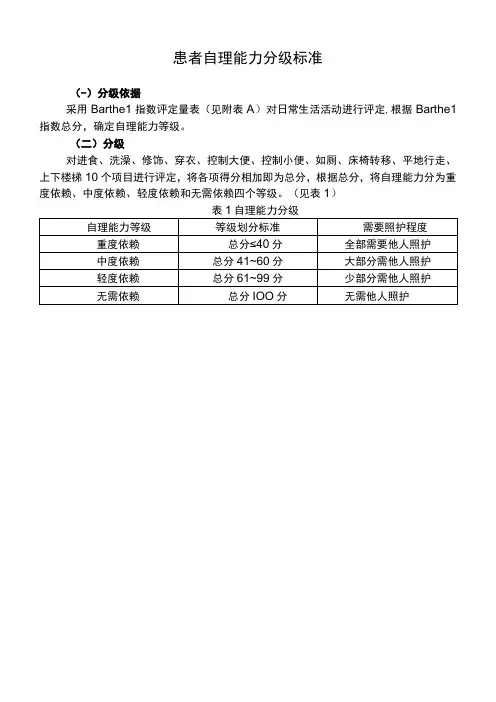 患者自理能力分级标准

（一）分级依据

采用 Barthe1 指数评定量表（见附表 A）对日常生活活动进行评定，根据 Barthe1 指数总分，确定自理能力等级。

（二）分级

对进食、洗澡、修饰、穿衣、控制大便、控制小便、如厕、床椅转移、平地行走、上下楼梯 10 个项目进行评定，将各项得分相加即为总分，根据总分，将自理能力分为重度依赖、中度依赖、轻度依赖和无需依赖四个等级。（见表 1）

表 1 自理能力分级

| 自理能力等级 | 等级划分标准 | 需要照护程度 |
|---|---|---|
| 重度依赖 | 总分≤40 分 | 全部需要他人照护 |
| 中度依赖 | 总分 41~60 分 | 大部分需他人照护 |
| 轻度依赖 | 总分 61~99 分 | 少部分需他人照护 |
| 无需依赖 | 总分 IOO 分 | 无需他人照护 |